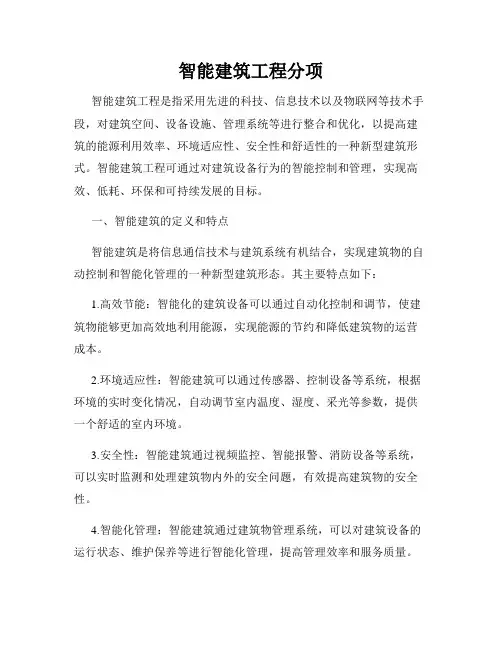 智能建筑工程分项

智能建筑工程是指采用先进的科技、信息技术以及物联网等技术手段，对建筑空间、设备设施、管理系统等进行整合和优化，以提高建筑的能源利用效率、环境适应性、安全性和舒适性的一种新型建筑形式。智能建筑工程可通过对建筑设备行为的智能控制和管理，实现高效、低耗、环保和可持续发展的目标。

一、智能建筑的定义和特点

智能建筑是将信息通信技术与建筑系统有机结合，实现建筑物的自动控制和智能化管理的一种新型建筑形态。其主要特点如下：

1.高效节能：智能化的建筑设备可以通过自动化控制和调节，使建筑物能够更加高效地利用能源，实现能源的节约和降低建筑物的运营成本。

2.环境适应性：智能建筑可以通过传感器、控制设备等系统，根据环境的实时变化情况，自动调节室内温度、湿度、采光等参数，提供一个舒适的室内环境。

3.安全性：智能建筑通过视频监控、智能报警、消防设备等系统，可以实时监测和处理建筑物内外的安全问题，有效提高建筑物的安全性。

4.智能化管理：智能建筑通过建筑物管理系统，可以对建筑设备的运行状态、维护保养等进行智能化管理，提高管理效率和服务质量。